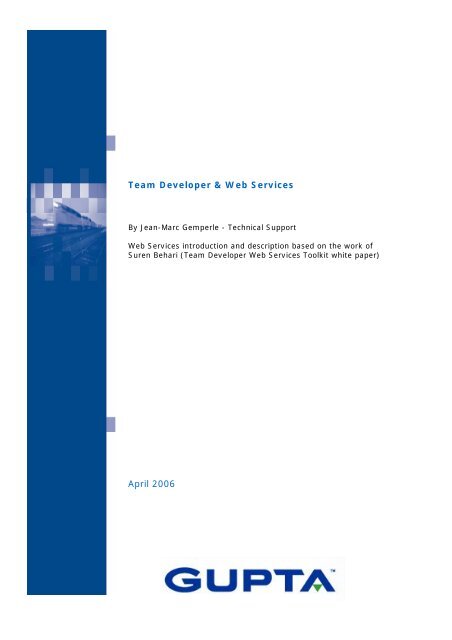 Team Developer & Web Services

By Jean-Marc Gemperle - Technical Support

Web Services introduction and description based on the work of Suren Behari (Team Developer Web Services Toolkit white paper)

April 2006

GUPTA™